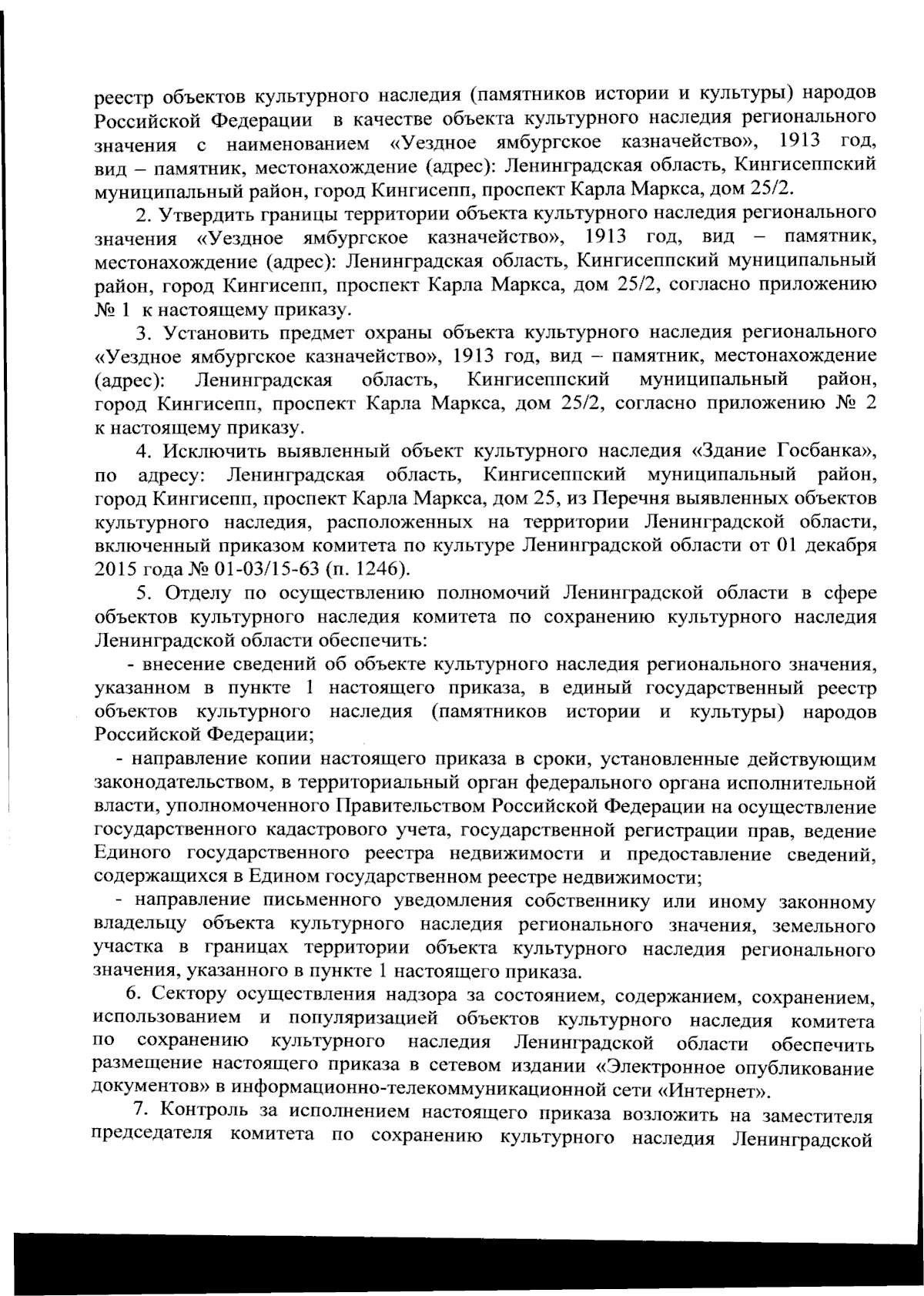 реестр объектов культурного наследия (памятников истории и культуры) народов Российской Федерации в качестве объекта культурного наследия регионального значения с наименованием «Уездное ямбургское казначейство», 1913 год, вид – памятник, местонахождение (адрес): Ленинградская область, Кингисеппский муниципальный район, город Кингисепп, проспект Карла Маркса, дом 25/2.

2. Утвердить границы территории объекта культурного наследия регионального значения «Уездное ямбургское казначейство», 1913 год, вид – памятник, местонахождение (адрес): Ленинградская область, Кингисеппский муниципальный район, город Кингисепп, проспект Карла Маркса, дом 25/2, согласно приложению № 1 к настоящему приказу.

3. Установить предмет охраны объекта культурного наследия регионального «Уездное ямбургское казначейство», 1913 год, вид – памятник, местонахождение (адрес): Ленинградская область, Кингисеппский муниципальный район, город Кингисепп, проспект Карла Маркса, дом 25/2, согласно приложению № 2 к настоящему приказу.

4. Исключить выявленный объект культурного наследия «Здание Госбанка», по адресу: Ленинградская область, Кингисеппский муниципальный район, город Кингисепп, проспект Карла Маркса, дом 25, из Перечня выявленных объектов культурного наследия, расположенных на территории Ленинградской области, включенный приказом комитета по культуре Ленинградской области от 01 декабря 2015 года № 01-03/15-63 (п. 1246).

5. Отделу по осуществлению полномочий Ленинградской области в сфере объектов культурного наследия комитета по сохранению культурного наследия Ленинградской области обеспечить:

- внесение сведений об объекте культурного наследия регионального значения, указанном в пункте 1 настоящего приказа, в единый государственный реестр объектов культурного наследия (памятников истории и культуры) народов Российской Федерации;

- направление копии настоящего приказа в сроки, установленные действующим законодательством, в территориальный орган федерального органа исполнительной власти, уполномоченного Правительством Российской Федерации на осуществление государственного кадастрового учета, государственной регистрации прав, ведение Единого государственного реестра недвижимости и предоставление сведений, содержащихся в Едином государственном реестре недвижимости;

- направление письменного уведомления собственнику или иному законному владельцу объекта культурного наследия регионального значения, земельного участка в границах территории объекта культурного наследия регионального значения, указанного в пункте 1 настоящего приказа.

6. Сектору осуществления надзора за состоянием, содержанием, сохранением, использованием и популяризацией объектов культурного наследия комитета по сохранению культурного наследия Ленинградской области обеспечить размещение настоящего приказа в сетевом издании «Электронное опубликование документов» в информационно-телекоммуникационной сети «Интернет».

7. Контроль за исполнением настоящего приказа возложить на заместителя председателя комитета по сохранению культурного наследия Ленинградской